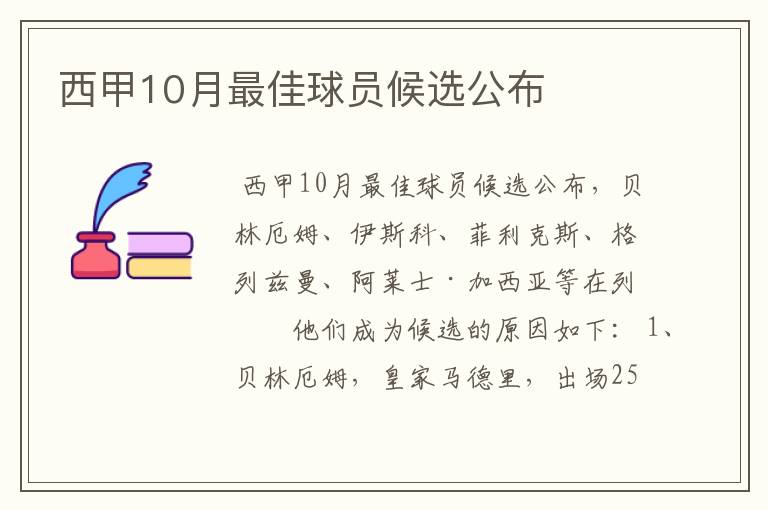 西甲10月最佳球员候选公布

西甲10月最佳球员候选公布，贝林厄姆、伊斯科、菲利克斯、格列兹曼、阿莱士·加西亚等在列

他们成为候选的原因如下：1、贝林厄姆，皇家马德里，出场25